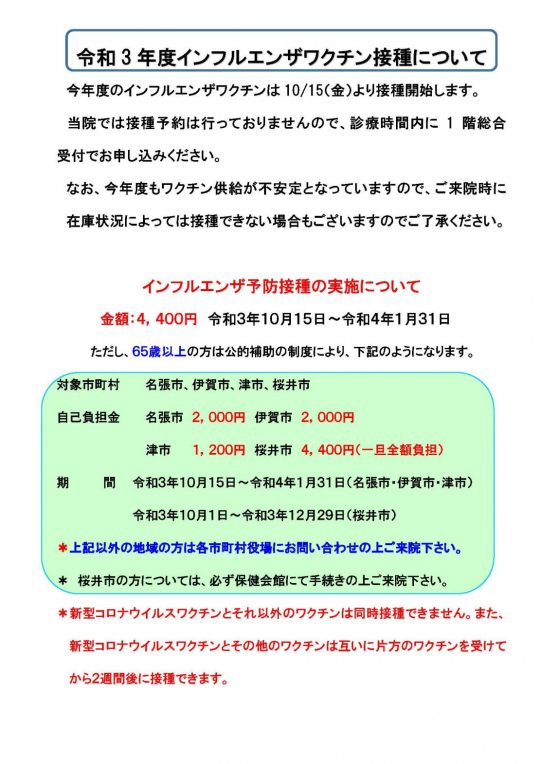 令和３年度インフルエンザワクチン接種について

今年度のインフルエンザワクチンは 10/15(金)より接種開始します。

当院では接種予約は行っておりませんので、診療時間内に １ 階総合受付でお申し込みください。

なお、今年度もワクチン供給が不安定となっていますので、ご来院時に在庫状況によっては接種できない場合もございますのでご了承ください。

インフルエンザ予防接種の実施について

金額：4，400円　令和3年10月15日～令和4年1月31日

ただし、65歳以上の方は公的補助の制度により、下記のようになります。

対象市町村　名張市、伊賀市、津市、桜井市

自己負担金　名張市　2，000円　伊賀市　2，000円

津市　1，200円　桜井市　4，400円（一旦全額負担）

期　間　令和3年10月15日～令和4年1月31日（名張市・伊賀市・津市）

令和3年10月1日～令和3年12月29日（桜井市）

＊上記以外の地域の方は各市町村役場にお問い合わせの上ご来院下さい。

＊ 桜井市の方については、必ず保健会館にて手続きの上ご来院下さい。

＊新型コロナウイルスワクチンとそれ以外のワクチンは同時接種できません。また、新型コロナウイルスワクチンとその他のワクチンは互いに片方のワクチンを受けてから2週間後に接種できます。